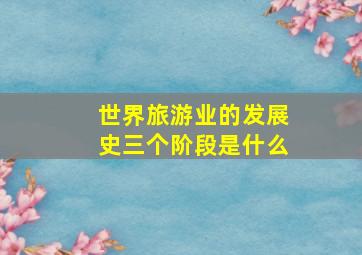 世界旅游业的发展史三个阶段是什么